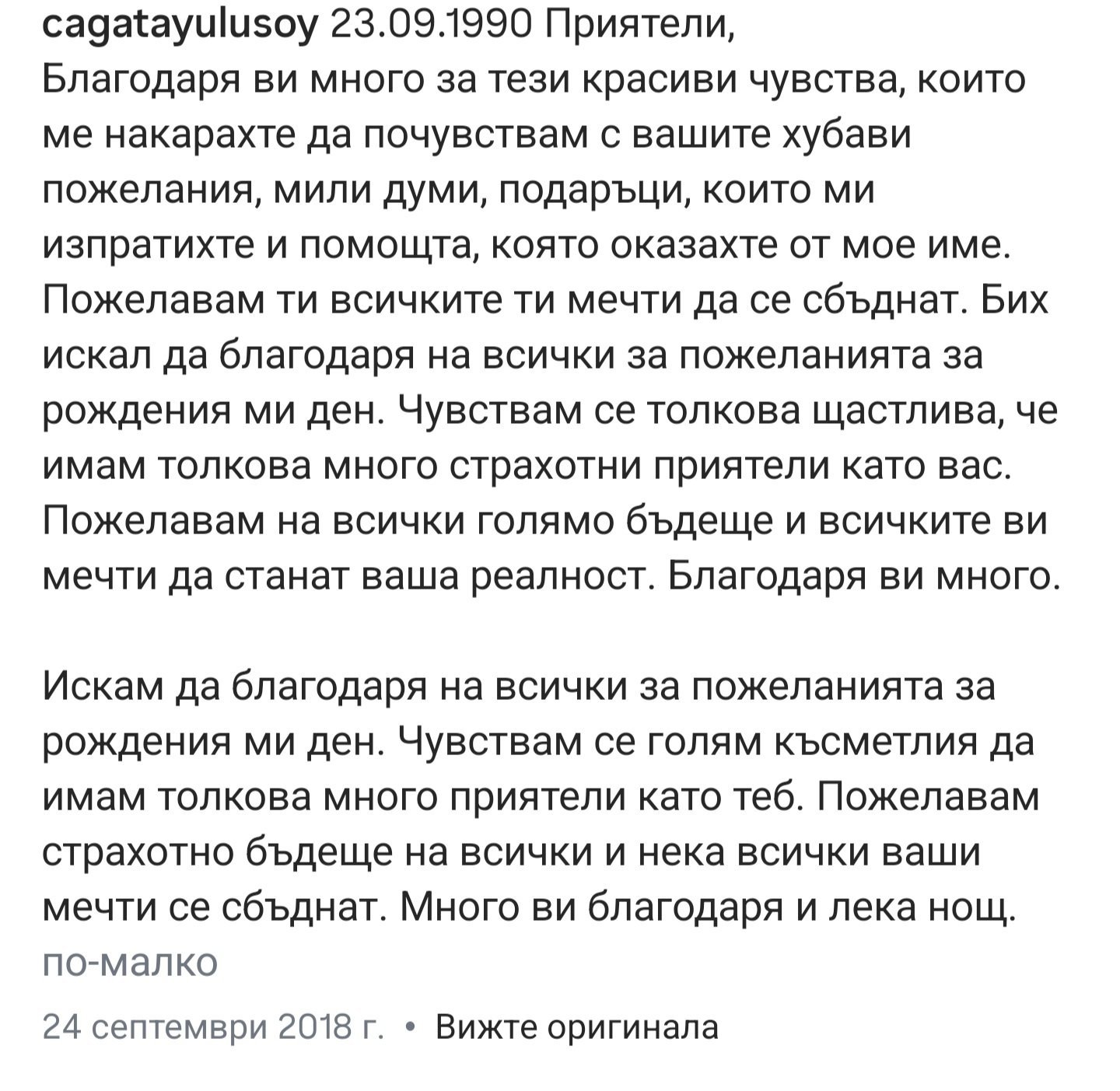 cagatayulusoy 23.09.1990 Приятели,
Благодаря ви много за тези красиви чувства, които ме накарахте да почувствам с вашите хубави пожелания, мили думи, подаръци, които ми изпратихте и помощта, която оказахте от мое име. Пожелавам ти всичките ти мечти да се сбъднат. Бих искал да благодаря на всички за пожеланията за рождения ми ден. Чувствам се толкова щастлива, че имам толкова много страхотни приятели като вас. Пожелавам на всички голямо бъдеще и всичките ви мечти да станат ваша реалност. Благодаря ви много.

Искам да благодаря на всички за пожеланията за рождения ми ден. Чувствам се голям късметлия да имам толкова много приятели като теб. Пожелавам страхотно бъдеще на всички и нека всички ваши мечти се сбъднат. Много ви благодаря и лека нощ.
по-малко

24 септември 2018 г. • Вижте оригинала